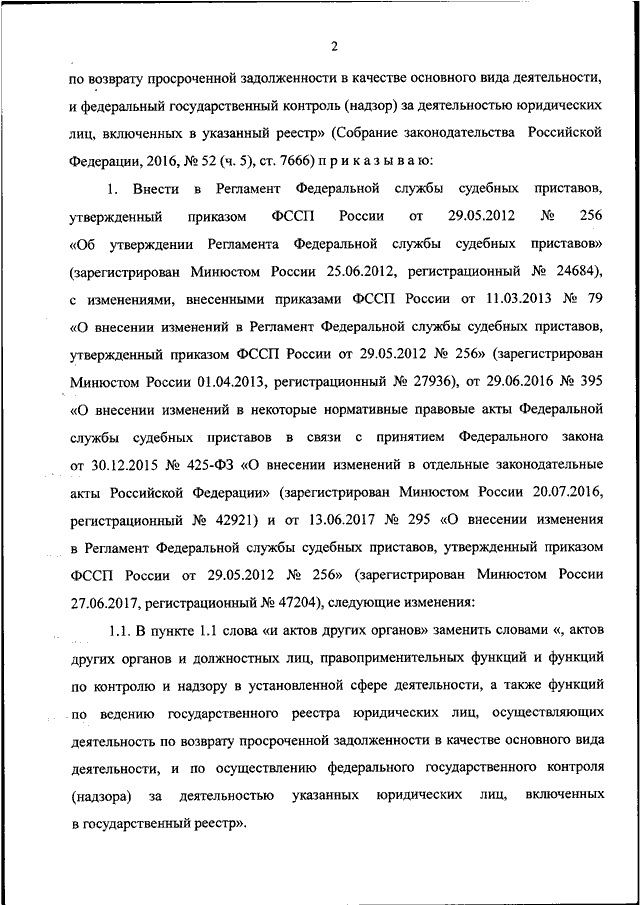 2

по возврату просроченной задолженности в качестве основного вида деятельности, и федеральный государственный контроль (надзор) за деятельностью юридических лиц, включенных в указанный реестр» (Собрание законодательства Российской Федерации, 2016, № 52 (ч. 5), ст. 7666) п р и к а з ы в а ю:

1. Внести в Регламент Федеральной службы судебных приставов, утвержденный приказом ФССП России от 29.05.2012 № 256 «Об утверждении Регламента Федеральной службы судебных приставов» (зарегистрирован Минюстом России 25.06.2012, регистрационный № 24684), с изменениями, внесенными приказами ФССП России от 11.03.2013 № 79 «О внесении изменений в Регламент Федеральной службы судебных приставов, утвержденный приказом ФССП России от 29.05.2012 № 256» (зарегистрирован Минюстом России 01.04.2013, регистрационный № 27936), от 29.06.2016 № 395 «О внесении изменений в некоторые нормативные правовые акты Федеральной службы судебных приставов в связи с принятием Федерального закона от 30.12.2015 № 425-ФЗ «О внесении изменений в отдельные законодательные акты Российской Федерации» (зарегистрирован Минюстом России 20.07.2016, регистрационный № 42921) и от 13.06.2017 № 295 «О внесении изменения в Регламент Федеральной службы судебных приставов, утвержденный приказом ФССП России от 29.05.2012 № 256» (зарегистрирован Минюстом России 27.06.2017, регистрационный № 47204), следующие изменения:

1.1. В пункте 1.1 слова «и актов других органов» заменить словами «, актов других органов и должностных лиц, правоприменительных функций и функций по контролю и надзору в установленной сфере деятельности, а также функций по ведению государственного реестра юридических лиц, осуществляющих деятельность по возврату просроченной задолженности в качестве основного вида деятельности, и по осуществлению федерального государственного контроля (надзора) за деятельностью указанных юридических лиц, включенных в государственный реестр».